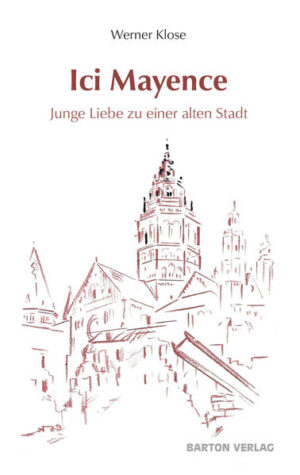 Werner Klose

Ici Mayence

Junge Liebe zu einer alten Stadt

BARTON VERLAG